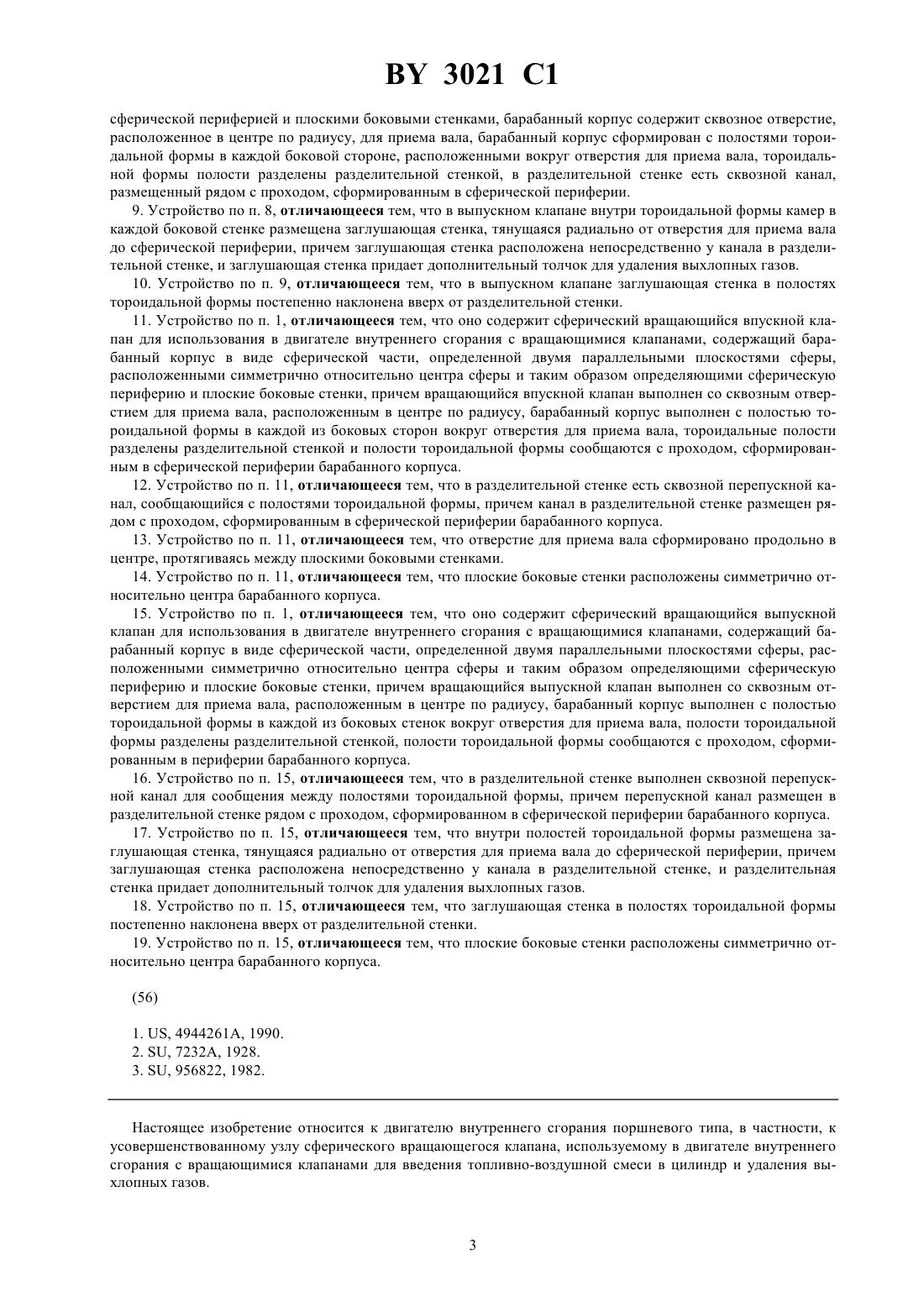 BY 3021 C1

сферической периферией и плоскими боковыми стенками, барабанный корпус содержит сквозное отверстие, расположенное в центре по радиусу, для приема вала, барабанный корпус сформирован с полостями тороидальной формы в каждой боковой стороне, расположенными вокруг отверстия для приема вала, тороидальной формы полости разделены разделительной стенкой, в разделительной стенке есть сквозной канал, размещенный рядом с проходом, сформированным в сферической периферии.

9. Устройство по п. 8, отличающееся тем, что в выпускном клапане внутри тороидальной формы камер в каждой боковой стенке размещена заглушающая стенка, тянущаяся радиально от отверстия для приема вала до сферической периферии, причем заглушающая стенка расположена непосредственно у канала в разделительной стенке, и заглушающая стенка придает дополнительный толчок для удаления выхлопных газов.

10. Устройство по п. 9, отличающееся тем, что в выпускном клапане заглушающая стенка в полостях тороидальной формы постепенно наклонена вверх от разделительной стенки.

11. Устройство по п. 1, отличающееся тем, что оно содержит сферический вращающийся впускной клапан для использования в двигателе внутреннего сгорания с вращающимися клапанами, содержащий барабанный корпус в виде сферической части, определенной двумя параллельными плоскостями сферы, расположенными симметрично относительно центра сферы и таким образом определяющими сферическую периферию и плоские боковые стенки, причем вращающийся впускной клапан выполнен со сквозным отверстием для приема вала, расположенным в центре по радиусу, барабанный корпус выполнен с полостью тороидальной формы в каждой из боковых сторон вокруг отверстия для приема вала, тороидальные полости разделены разделительной стенкой и полости тороидальной формы сообщаются с проходом, сформированным в сферической периферии барабанного корпуса.

12. Устройство по п. 11, отличающееся тем, что в разделительной стенке есть сквозной перепускной канал, сообщающийся с полостями тороидальной формы, причем канал в разделительной стенке размещен рядом с проходом, сформированным в сферической периферии барабанного корпуса.

13. Устройство по п. 11, отличающееся тем, что отверстие для приема вала сформировано продольно в центре, протягиваясь между плоскими боковыми стенками.

14. Устройство по п. 11, отличающееся тем, что плоские боковые стенки расположены симметрично относительно центра барабанного корпуса.

15. Устройство по п. 1, отличающееся тем, что оно содержит сферический вращающийся выпускной клапан для использования в двигателе внутреннего сгорания с вращающимися клапанами, содержащий барабанный корпус в виде сферической части, определенной двумя параллельными плоскостями сферы, расположенными симметрично относительно центра сферы и таким образом определяющими сферическую периферию и плоские боковые стенки, причем вращающийся выпускной клапан выполнен со сквозным отверстием для приема вала, расположенным в центре по радиусу, барабанный корпус выполнен с полостью тороидальной формы в каждой из боковых стенок вокруг отверстия для приема вала, полости тороидальной формы разделены разделительной стенкой, полости тороидальной формы сообщаются с проходом, сформированным в периферии барабанного корпуса.

16. Устройство по п. 15, отличающееся тем, что в разделительной стенке выполнен сквозной перепускной канал для сообщения между полостями тороидальной формы, причем перепускной канал размещен в разделительной стенке рядом с проходом, сформированном в сферической периферии барабанного корпуса.

17. Устройство по п. 15, отличающееся тем, что внутри полостей тороидальной формы размещена заглушающая стенка, тянущаяся радиально от отверстия для приема вала до сферической периферии, причем заглушающая стенка расположена непосредственно у канала в разделительной стенке, и разделительная стенка придает дополнительный толчок для удаления выхлопных газов.

18. Устройство по п. 15, отличающееся тем, что заглушающая стенка в полостях тороидальной формы постепенно наклонена вверх от разделительной стенки.

19. Устройство по п. 15, отличающееся тем, что плоские боковые стенки расположены симметрично относительно центра барабанного корпуса.

(56)

1. US, 4944261A, 1990.
2. SU, 7232A, 1928.
3. SU, 956822, 1982.

Настоящее изобретение относится к двигателю внутреннего сгорания поршневого типа, в частности, к усовершенствованному узлу сферического вращающегося клапана, используемому в двигателе внутреннего сгорания с вращающимися клапанами для введения топливно-воздушной смеси в цилиндр и удаления выхлопных газов.

3